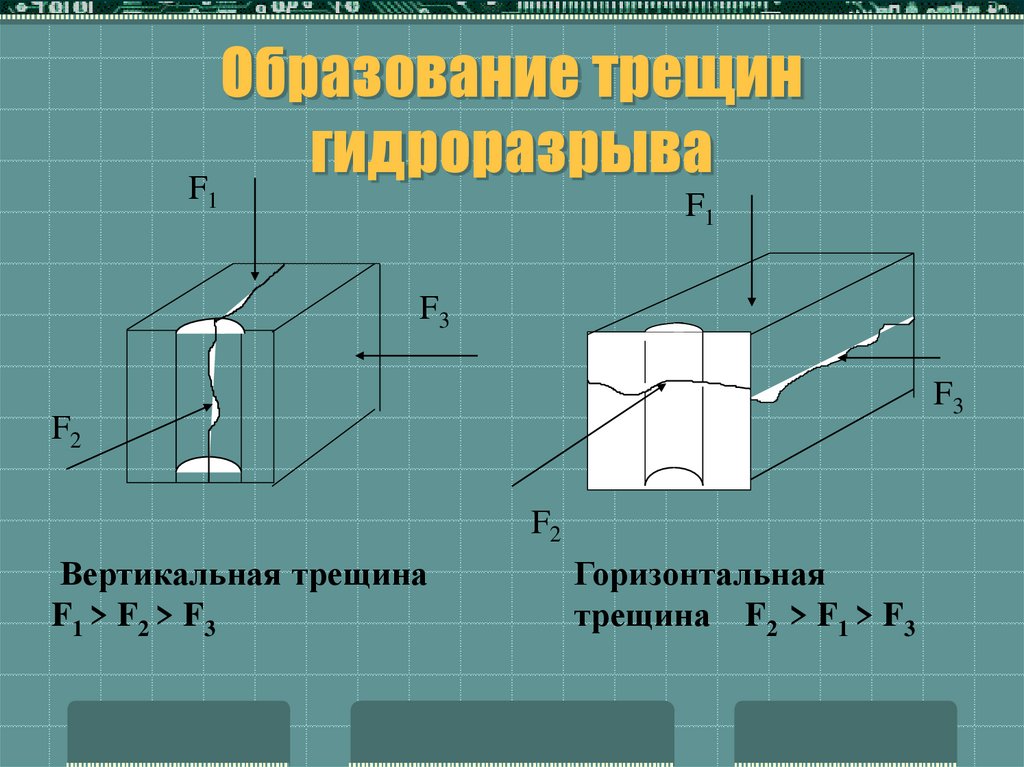 Образование трещин гидроразрыва

$F_1$

$F_3$

$F_2$

$F_1$

$F_3$

$F_2$

Вертикальная трещина
$F_1 > F_2 > F_3$

Горизонтальная трещина $F_2 > F_1 > F_3$